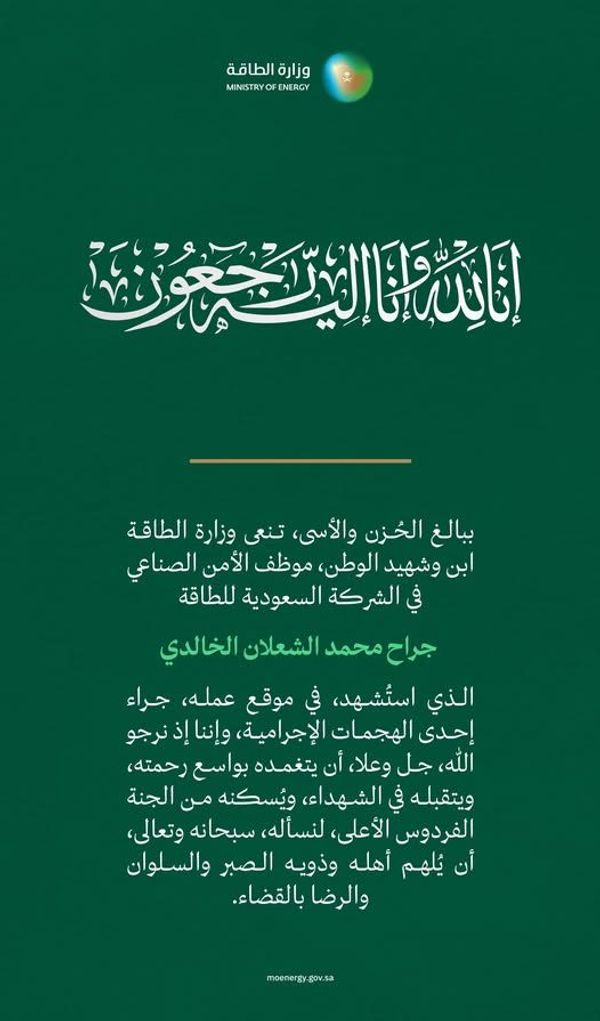 وزارة الطاقة
MINISTRY OF ENERGY

إنا لله وإنا إليه راجعون

ببالغ الحُزن والأسى، تنعى وزارة الطاقة ابن وشهيد الوطن، موظف الأمن الصناعي في الشركة السعودية للطاقة

جراح محمد الشعلان الخالدي

الذي استُشهد، في موقع عمله، جراء إحدى الهجمات الإجرامية، وإننا إذ نرجو الله، جل وعلا، أن يتغمده بواسع رحمته، ويتقبله في الشهداء، ويُسكنه من الجنة الفردوس الأعلى، لنسأله، سبحانه وتعالى، أن يُلهم أهله وذويه الصبر والسلوان والرضا بالقضاء.

moenergy.gov.sa